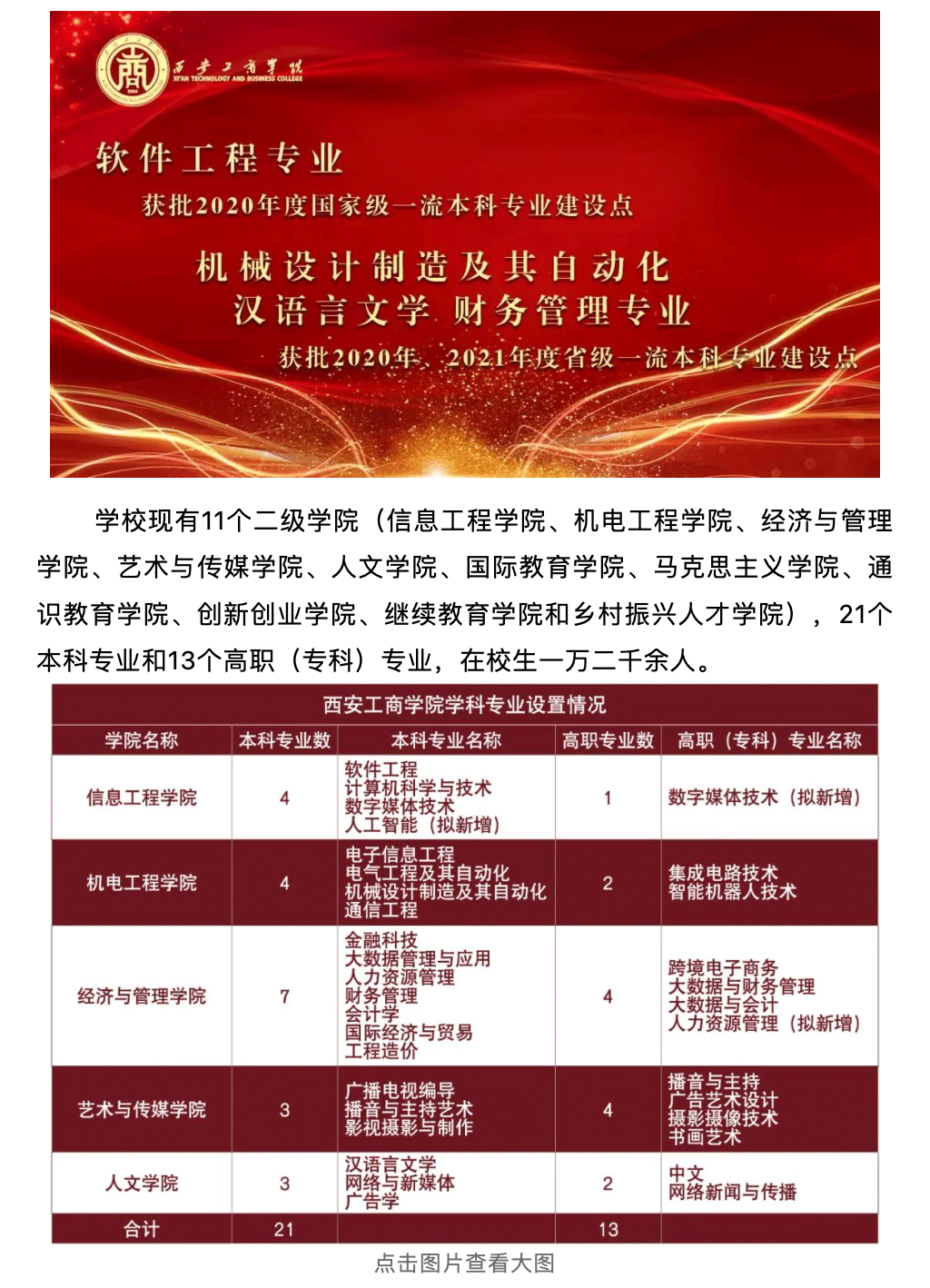 西安工商学院
XI'AN TECHNOLOGY AND BUSINESS COLLEGE

软件工程专业
获批2020年度国家级一流本科专业建设点

机械设计制造及其自动化
汉语言文学 财务管理专业
获批2020年、2021年度省级一流本科专业建设点

学校现有11个二级学院（信息工程学院、机电工程学院、经济与管理学院、艺术与传媒学院、人文学院、国际教育学院、马克思主义学院、通识教育学院、创新创业学院、继续教育学院和乡村振兴人才学院），21个本科专业和13个高职（专科）专业，在校生一万二千余人。

西安工商学院学科专业设置情况

| 学院名称 | 本科专业数 | 本科专业名称 | 高职专业数 | 高职（专科）专业名称 |
|---|---|---|---|---|
| 信息工程学院 | 4 | 软件工程 计算机科学与技术 数字媒体技术 人工智能（拟新增） | 1 | 数字媒体技术（拟新增） |
| 机电工程学院 | 4 | 电子信息工程 电气工程及其自动化 机械设计制造及其自动化 通信工程 | 2 | 集成电路技术 智能机器人技术 |
| 经济与管理学院 | 7 | 金融科技 大数据管理与应用 人力资源管理 财务管理 会计学 国际经济与贸易 工程造价 | 4 | 跨境电子商务 大数据与财务管理 大数据与会计 人力资源管理（拟新增） |
| 艺术与传媒学院 | 3 | 广播电视编导 播音与主持艺术 影视摄影与制作 | 4 | 播音与主持 广告艺术设计 摄影摄像技术 书画艺术 |
| 人文学院 | 3 | 汉语言文学 网络与新媒体 广告学 | 2 | 中文 网络新闻与传播 |
| 合计 | 21 | | 13 | |

点击图片查看大图